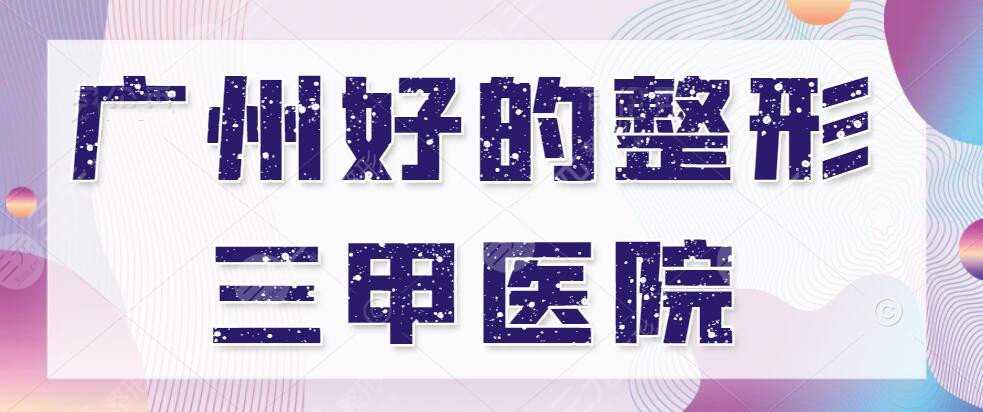 广州好的整形
三甲医院